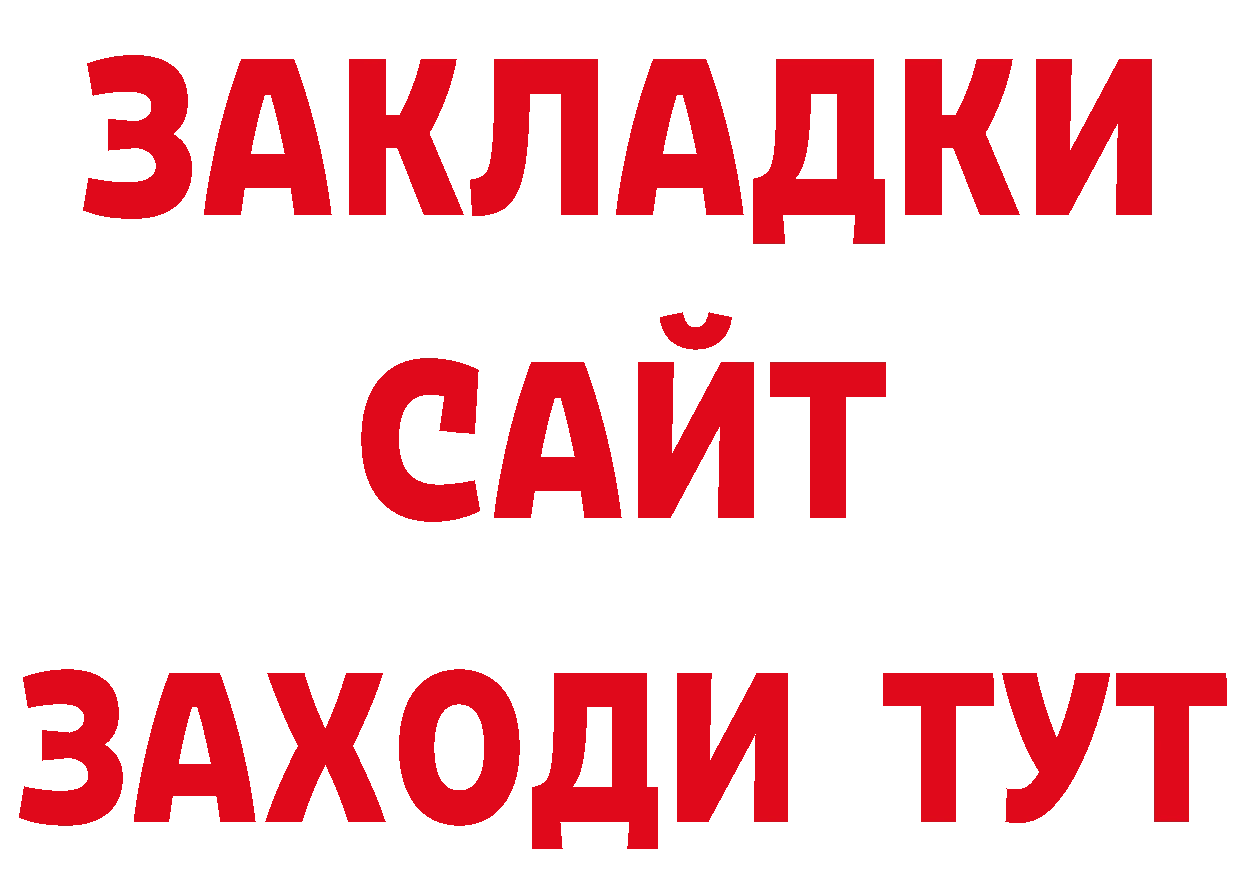 ЗАКЛАДКИ
САЙТ
ЗАХОДИ ТУТ